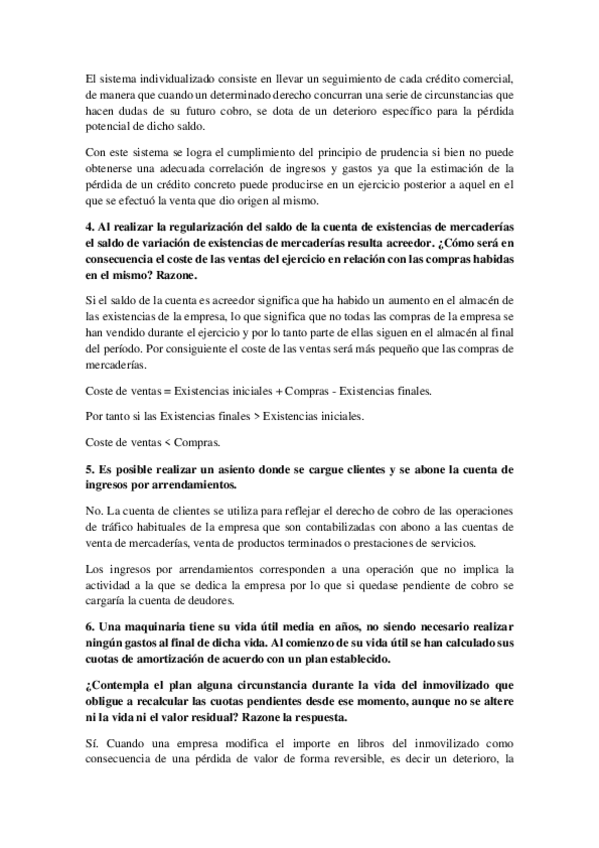 El sistema individualizado consiste en llevar un seguimiento de cada crédito comercial, de manera que cuando un determinado derecho concurran una serie de circunstancias que hacen dudas de su futuro cobro, se dota de un deterioro específico para la pérdida potencial de dicho saldo.

Con este sistema se logra el cumplimiento del principio de prudencia si bien no puede obtenerse una adecuada correlación de ingresos y gastos ya que la estimación de la pérdida de un crédito concreto puede producirse en un ejercicio posterior a aquel en el que se efectuó la venta que dio origen al mismo.

4. Al realizar la regularización del saldo de la cuenta de existencias de mercaderías el saldo de variación de existencias de mercaderías resulta acreedor. ¿Cómo será en consecuencia el coste de las ventas del ejercicio en relación con las compras habidas en el mismo? Razone.

Si el saldo de la cuenta es acreedor significa que ha habido un aumento en el almacén de las existencias de la empresa, lo que significa que no todas las compras de la empresa se han vendido durante el ejercicio y por lo tanto parte de ellas siguen en el almacén al final del período. Por consiguiente el coste de las ventas será más pequeño que las compras de mercaderías.

Coste de ventas = Existencias iniciales + Compras - Existencias finales.

Por tanto si las Existencias finales > Existencias iniciales.

Coste de ventas < Compras.

5. Es posible realizar un asiento donde se cargue clientes y se abone la cuenta de ingresos por arrendamientos.

No. La cuenta de clientes se utiliza para reflejar el derecho de cobro de las operaciones de tráfico habituales de la empresa que son contabilizadas con abono a las cuentas de venta de mercaderías, venta de productos terminados o prestaciones de servicios.

Los ingresos por arrendamientos corresponden a una operación que no implica la actividad a la que se dedica la empresa por lo que si quedase pendiente de cobro se cargaría la cuenta de deudores.

6. Una maquinaria tiene su vida útil media en años, no siendo necesario realizar ningún gastos al final de dicha vida. Al comienzo de su vida útil se han calculado sus cuotas de amortización de acuerdo con un plan establecido.

¿Contempla el plan alguna circunstancia durante la vida del inmovilizado que obligue a recalcular las cuotas pendientes desde ese momento, aunque no se altere ni la vida ni el valor residual? Razone la respuesta.

Sí. Cuando una empresa modifica el importe en libros del inmovilizado como consecuencia de una pérdida de valor de forma reversible, es decir un deterioro, la